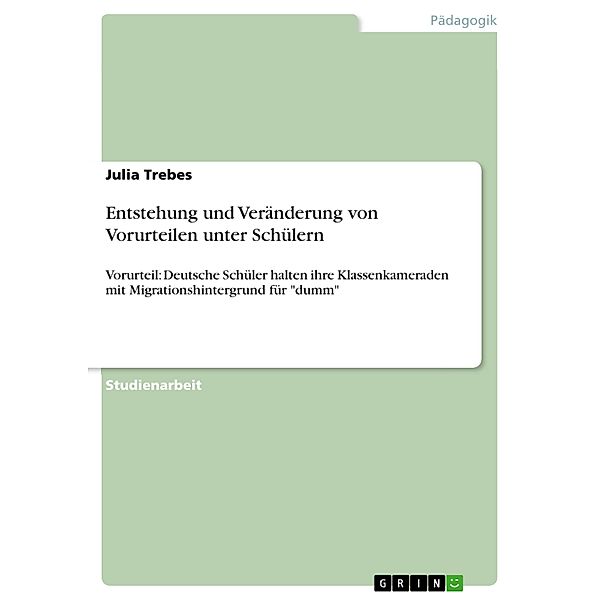 Pädagogik

Julia Trebes

Entstehung und Veränderung von Vorurteilen unter Schülern

Vorurteil: Deutsche Schüler halten ihre Klassenkameraden mit Migrationshintergrund für "dumm"

Studienarbeit

GRIN